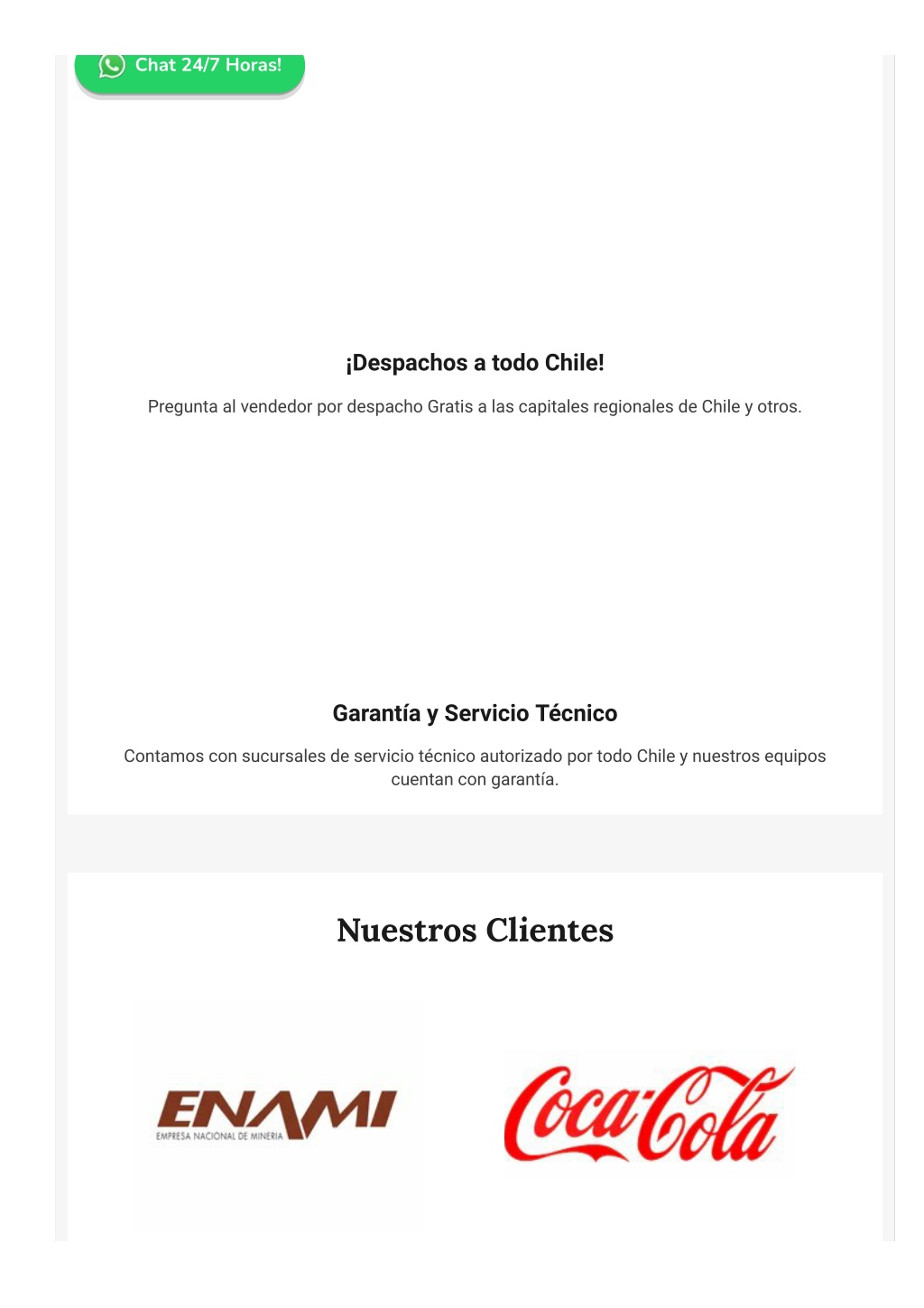 Chat 24/7 Horas!

¡Despachos a todo Chile!

Pregunta al vendedor por despacho Gratis a las capitales regionales de Chile y otros.

Garantía y Servicio Técnico

Contamos con sucursales de servicio técnico autorizado por todo Chile y nuestros equipos cuentan con garantía.

Nuestros Clientes

ENAMI
EMPRESA NACIONAL DE MINERIA

Coca-Cola